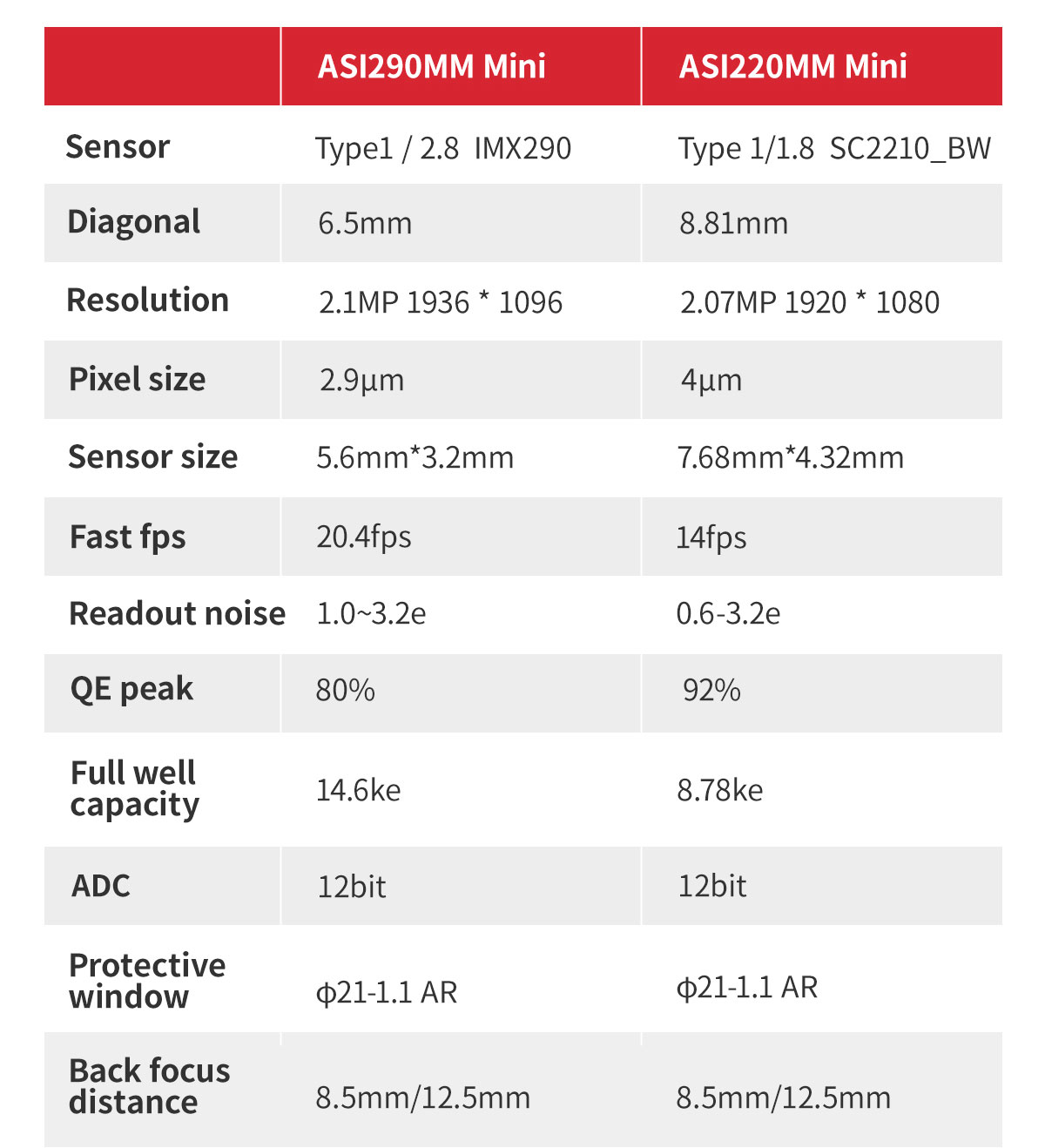 |  | ASI290MM Mini | ASI220MM Mini |
|---|---|---|
| Sensor | Type1 / 2.8 IMX290 | Type 1/1.8 SC2210_BW |
| Diagonal | 6.5mm | 8.81mm |
| Resolution | 2.1MP 1936 * 1096 | 2.07MP 1920 * 1080 |
| Pixel size | 2.9µm | 4µm |
| Sensor size | 5.6mm*3.2mm | 7.68mm*4.32mm |
| Fast fps | 20.4fps | 14fps |
| Readout noise | 1.0~3.2e | 0.6-3.2e |
| QE peak | 80% | 92% |
| Full well capacity | 14.6ke | 8.78ke |
| ADC | 12bit | 12bit |
| Protective window | ϕ21-1.1 AR | ϕ21-1.1 AR |
| Back focus distance | 8.5mm/12.5mm | 8.5mm/12.5mm |